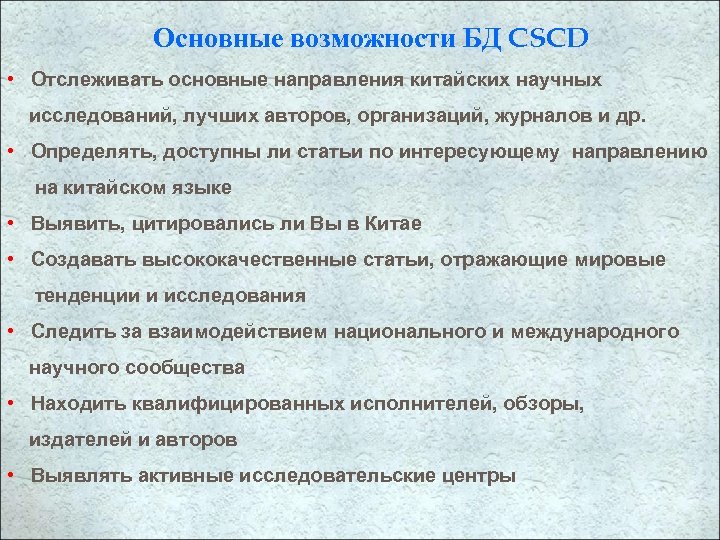 Основные возможности БД CSCD

• Отслеживать основные направления китайских научных исследований, лучших авторов, организаций, журналов и др.
• Определять, доступны ли статьи по интересующему направлению на китайском языке
• Выявить, цитировались ли Вы в Китае
• Создавать высококачественные статьи, отражающие мировые тенденции и исследования
• Следить за взаимодействием национального и международного научного сообщества
• Находить квалифицированных исполнителей, обзоры, издателей и авторов
• Выявлять активные исследовательские центры